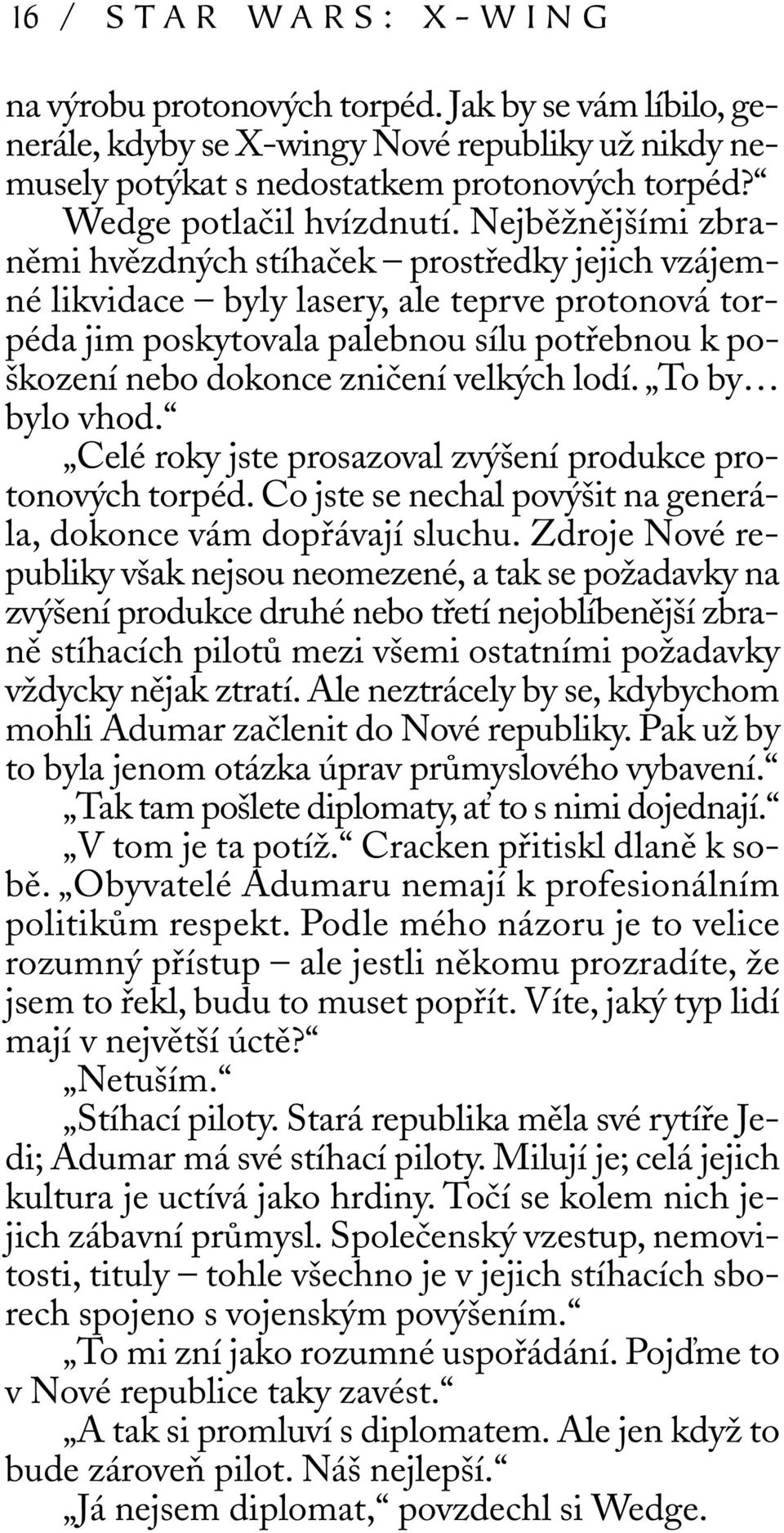 16 / STAR WARS: X-WING

na výrobu protonových torpéd. Jak by se vám líbilo, generále, kdyby se X-wingy Nové republiky už nikdy nemusely potýkat s nedostatkem protonových torpéd?“

Wedge potlačil hvízdnutí. Nejběžnějšími zbraněmi hvězdných stíhaček – prostředky jejich vzájemné likvidace – byly lasery, ale teprve protonová torpéda jim poskytovala palebnou sílu potřebnou k poškození nebo dokonce zničení velkých lodí. „To by… bylo vhod.“

„Celé roky jste prosazoval zvýšení produkce protonových torpéd. Co jste se nechal povýšit na generála, dokonce vám dopřávají sluchu. Zdroje Nové republiky však nejsou neomezené, a tak se požadavky na zvýšení produkce druhé nebo třetí nejoblíbenější zbraně stíhacích pilotů mezi všemi ostatními požadavky vždycky nějak ztratí. Ale neztrácely by se, kdybychom mohli Adumar začlenit do Nové republiky. Pak už by to byla jenom otázka úprav průmyslového vybavení.“

„Tak tam pošlete diplomaty, ať to s nimi dojednají.“

„V tom je ta potíž.“ Cracken přitiskl dlaně k sobě. „Obyvatelé Adumaru nemají k profesionálním politikům respekt. Podle mého názoru je to velice rozumný přístup – ale jestli někomu prozradíte, že jsem to řekl, budu to muset popřít. Víte, jaký typ lidí mají v největší úctě?“

„Netuším.“

„Stíhací piloty. Stará republika měla své rytíře Jedi; Adumar má své stíhací piloty. Milují je; celá jejich kultura je uctívá jako hrdiny. Točí se kolem nich jejich zábavní průmysl. Společenský vzestup, nemovitosti, tituly – tohle všechno je v jejich stíhacích sborech spojeno s vojenským povýšením.“

„To mi zní jako rozumné uspořádání. Pojďme to v Nové republice taky zavést.“

„A tak si promluví s diplomatem. Ale jen když to bude zároveň pilot. Náš nejlepší.“

„Já nejsem diplomat,“ povzdechl si Wedge.